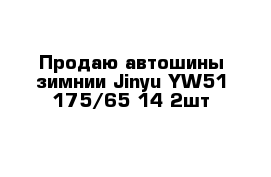 Продаю автошины зимнии Jinyu YW51 175/65 14 2шт